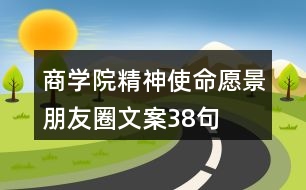 商学院精神使命愿景朋友圈文案38句